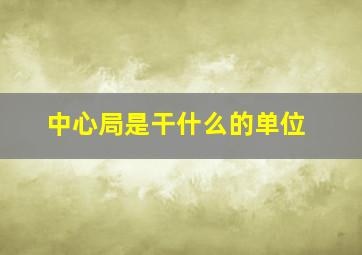 中心局是干什么的单位